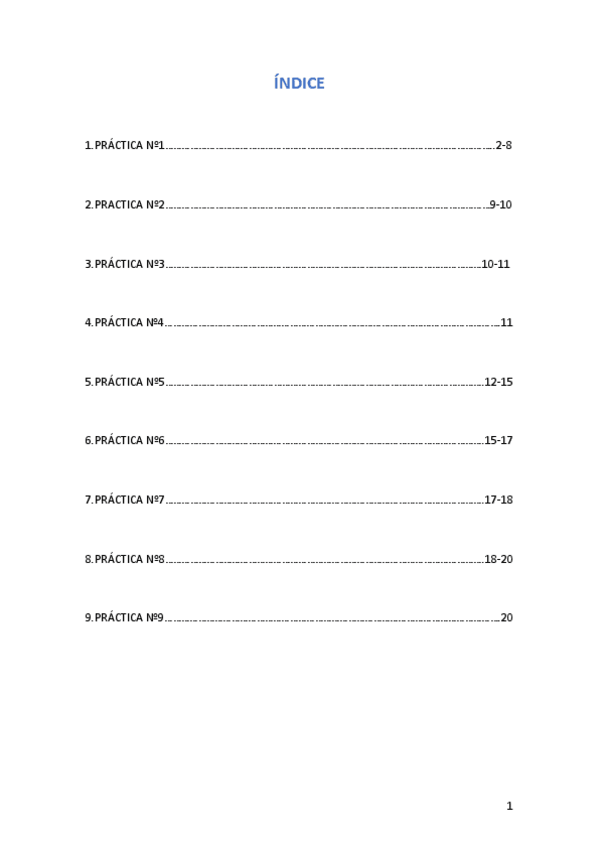 ÍNDICE

1. PRÁCTICA Nº1 2-8

2. PRACTICA Nº2 9-10

3. PRÁCTICA Nº3 10-11

4. PRÁCTICA Nº4 11

5. PRÁCTICA Nº5 12-15

6. PRÁCTICA Nº6 15-17

7. PRÁCTICA Nº7 17-18

8. PRÁCTICA Nº8 18-20

9. PRÁCTICA Nº9 20

1